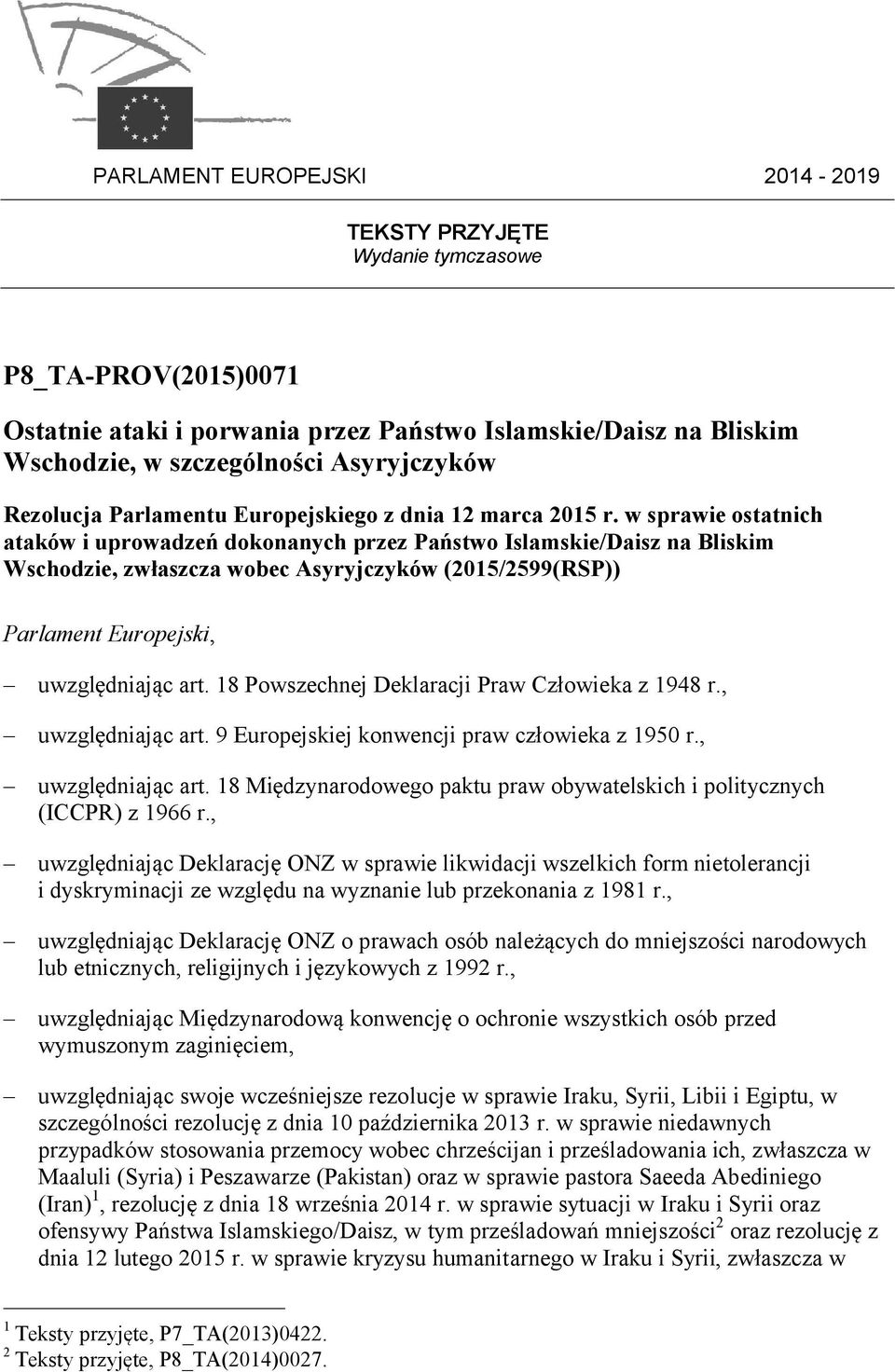 PARLAMENT EUROPEJSKI 2014 - 2019

TEKSTY PRZYJĘTE
Wydanie tymczasowe

P8_TA-PROV(2015)0071

Ostatnie ataki i porwania przez Państwo Islamskie/Daisz na Bliskim Wschodzie, w szczególności Asyryjczyków

Rezolucja Parlamentu Europejskiego z dnia 12 marca 2015 r. w sprawie ostatnich ataków i uprowadzeń dokonanych przez Państwo Islamskie/Daisz na Bliskim Wschodzie, zwłaszcza wobec Asyryjczyków (2015/2599(RSP))

Parlament Europejski,

– uwzględniając art. 18 Powszechnej Deklaracji Praw Człowieka z 1948 r.,

– uwzględniając art. 9 Europejskiej konwencji praw człowieka z 1950 r.,

– uwzględniając art. 18 Międzynarodowego paktu praw obywatelskich i politycznych (ICCPR) z 1966 r.,

– uwzględniając Deklarację ONZ w sprawie likwidacji wszelkich form nietolerancji i dyskryminacji ze względu na wyznanie lub przekonania z 1981 r.,

– uwzględniając Deklarację ONZ o prawach osób należących do mniejszości narodowych lub etnicznych, religijnych i językowych z 1992 r.,

– uwzględniając Międzynarodową konwencję o ochronie wszystkich osób przed wymuszonym zaginięciem,

– uwzględniając swoje wcześniejsze rezolucje w sprawie Iraku, Syrii, Libii i Egiptu, w szczególności rezolucję z dnia 10 października 2013 r. w sprawie niedawnych przypadków stosowania przemocy wobec chrześcijan i prześladowania ich, zwłaszcza w Maaluli (Syria) i Peszawarze (Pakistan) oraz w sprawie pastora Saeeda Abediniego (Iran)$^1$, rezolucję z dnia 18 września 2014 r. w sprawie sytuacji w Iraku i Syrii oraz ofensywy Państwa Islamskiego/Daisz, w tym prześladowań mniejszości$^2$ oraz rezolucję z dnia 12 lutego 2015 r. w sprawie kryzysu humanitarnego w Iraku i Syrii, zwłaszcza w

$^1$ Teksty przyjęte, P7_TA(2013)0422.
$^2$ Teksty przyjęte, P8_TA(2014)0027.